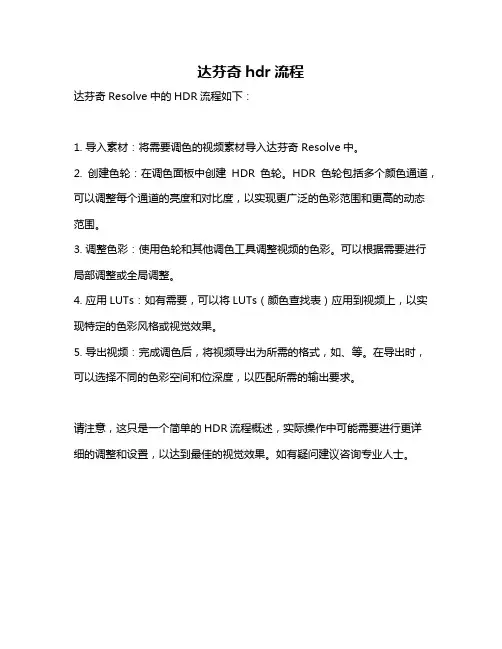 达芬奇 hdr 流程

达芬奇 Resolve 中的 HDR 流程如下：

1. 导入素材：将需要调色的视频素材导入达芬奇 Resolve 中。

2. 创建色轮：在调色面板中创建 HDR 色轮。HDR 色轮包括多个颜色通道，可以调整每个通道的亮度和对比度，以实现更广泛的色彩范围和更高的动态范围。

3. 调整色彩：使用色轮和其他调色工具调整视频的色彩。可以根据需要进行局部调整或全局调整。

4. 应用 LUTs：如有需要，可以将 LUTs（颜色查找表）应用到视频上，以实现特定的色彩风格或视觉效果。

5. 导出视频：完成调色后，将视频导出为所需的格式，如、等。在导出时，可以选择不同的色彩空间和位深度，以匹配所需的输出要求。

请注意，这只是一个简单的 HDR 流程概述，实际操作中可能需要进行更详细的调整和设置，以达到最佳的视觉效果。如有疑问建议咨询专业人士。